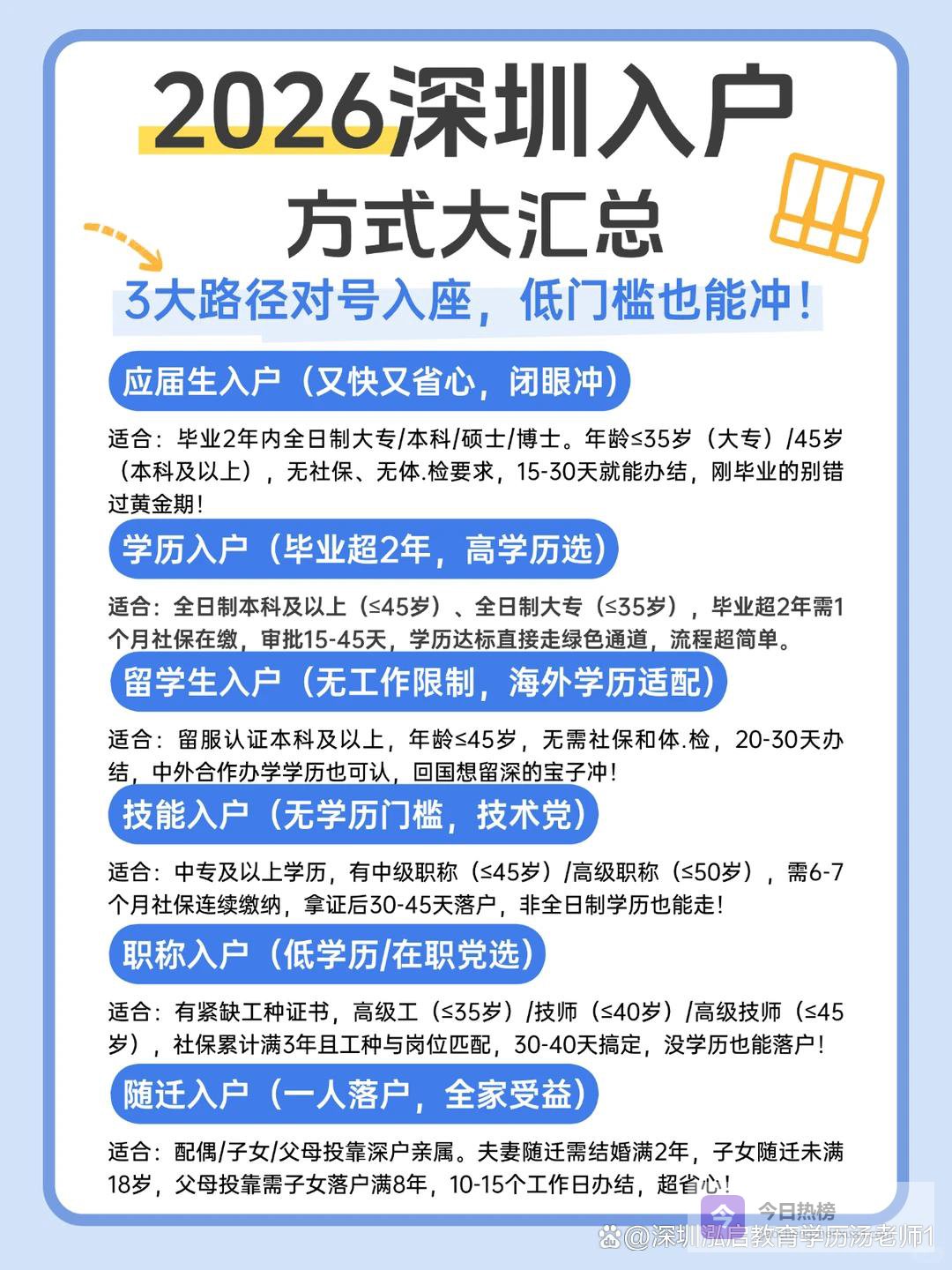 2026深圳入户
方式大汇总

3大路径对号入座，低门槛也能冲！

应届生入户（又快又省心，闭眼冲）

适合：毕业2年内全日制大专/本科/硕士/博士。年龄≤35岁（大专）/45岁（本科及以上），无社保、无体.检要求，15-30天就能办结，刚毕业的别错过黄金期！

学历入户（毕业超2年，高学历选）

适合：全日制本科及以上（≤45岁）、全日制大专（≤35岁），毕业超2年需1个月社保在缴，审批15-45天，学历达标直接走绿色通道，流程超简单。

留学生入户（无工作限制，海外学历适配）

适合：留服认证本科及以上，年龄≤45岁，无需社保和体.检，20-30天办结，中外合作办学学历也可认，回国想留深的宝子冲！

技能入户（无学历门槛，技术党）

适合：中专及以上学历，有中级职称（≤45岁）/高级职称（≤50岁），需6-7个月社保连续缴纳，拿证后30-45天落户，非全日制学历也能走！

职称入户（低学历/在职党选）

适合：有紧缺工种证书，高级工（≤35岁）/技师（≤40岁）/高级技师（≤45岁），社保累计满3年且工种与岗位匹配，30-40天搞定，没学历也能落户！

随迁入户（一人落户，全家受益）

适合：配偶/子女/父母投靠深户亲属。夫妻随迁需结婚满2年，子女随迁未满18岁，父母投靠需子女落户满8年，10-15个工作日办结，超省心！

今日热榜
@深圳泓启教育学历汤老师1